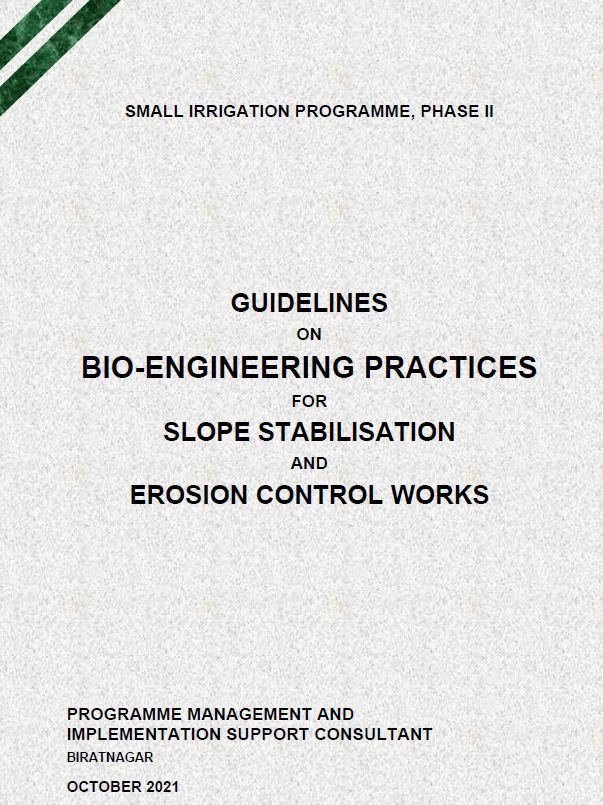 SMALL IRRIGATION PROGRAMME, PHASE II

GUIDELINES
ON
BIO-ENGINEERING PRACTICES
FOR
SLOPE STABILISATION
AND
EROSION CONTROL WORKS

PROGRAMME MANAGEMENT AND IMPLEMENTATION SUPPORT CONSULTANT
BIRATNAGAR

OCTOBER 2021